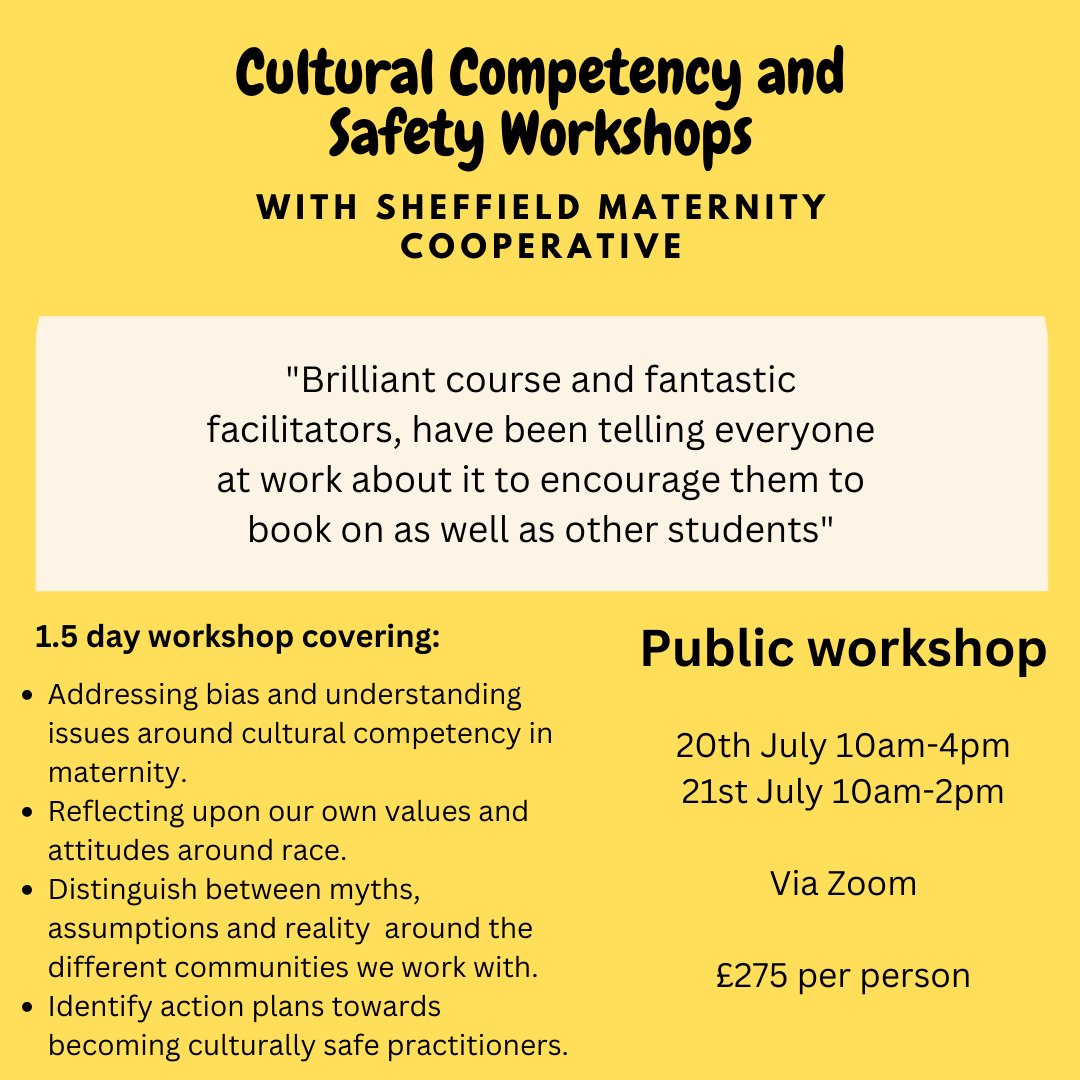 Cultural Competency and Safety Workshops

WITH SHEFFIELD MATERNITY COOPERATIVE

"Brilliant course and fantastic facilitators, have been telling everyone at work about it to encourage them to book on as well as other students"

1.5 day workshop covering:

- Addressing bias and understanding issues around cultural competency in maternity.
- Reflecting upon our own values and attitudes around race.
- Distinguish between myths, assumptions and reality around the different communities we work with.
- Identify action plans towards becoming culturally safe practitioners.

Public workshop

20th July 10am-4pm
21st July 10am-2pm

Via Zoom

£275 per person